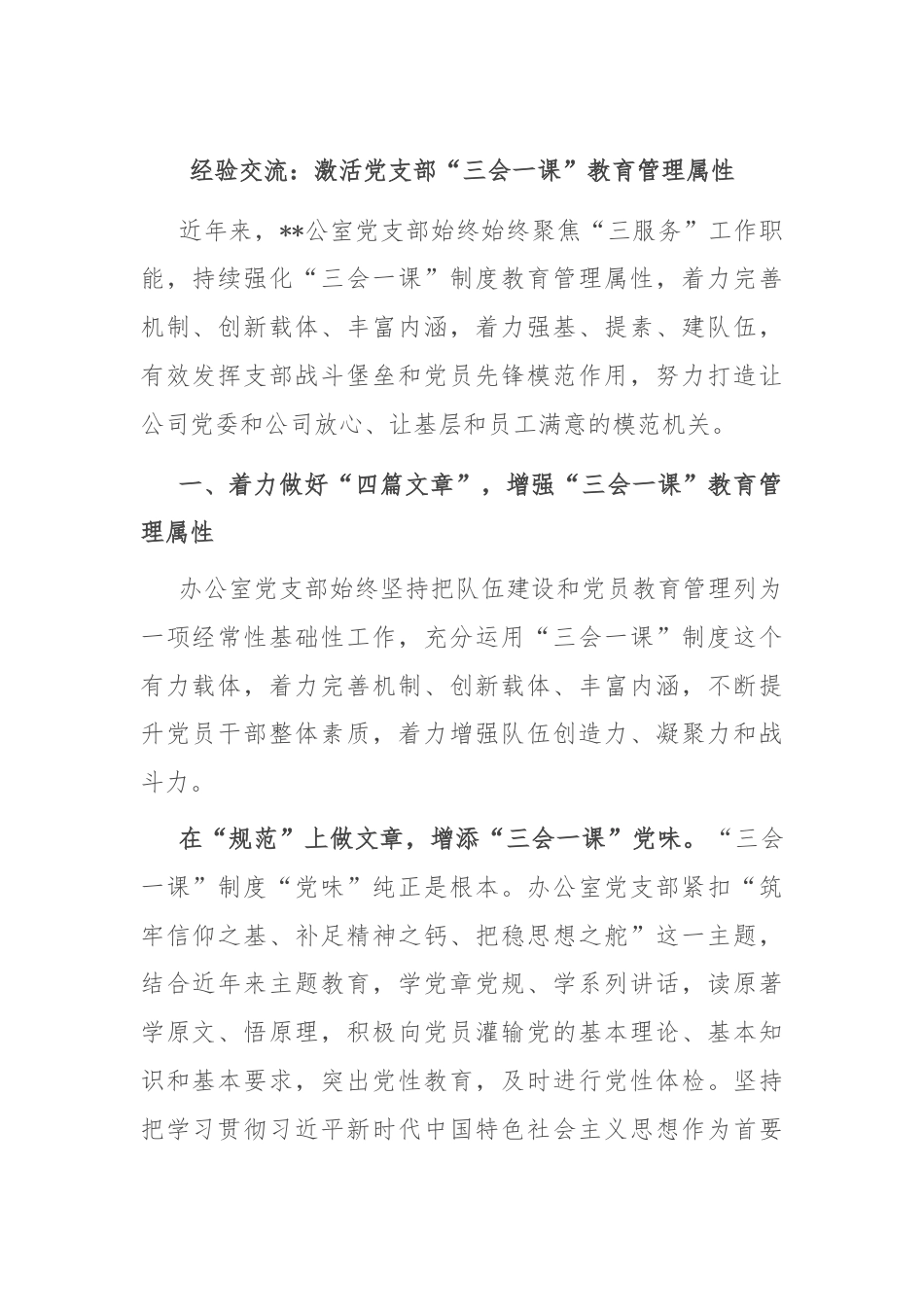 经验交流：激活党支部“三会一课”教育管理属性

近年来，**公室党支部始终始终聚焦“三服务”工作职能，持续强化“三会一课”制度教育管理属性，着力完善机制、创新载体、丰富内涵，着力强基、提素、建队伍，有效发挥支部战斗堡垒和党员先锋模范作用，努力打造让公司党委和公司放心、让基层和员工满意的模范机关。

一、着力做好“四篇文章”，增强“三会一课”教育管理属性

办公室党支部始终坚持把队伍建设和党员教育管理列为一项经常性基础性工作，充分运用“三会一课”制度这个有力载体，着力完善机制、创新载体、丰富内涵，不断提升党员干部整体素质，着力增强队伍创造力、凝聚力和战斗力。

在“规范”上做文章，增添“三会一课”党味。“三会一课”制度“党味”纯正是根本。办公室党支部紧扣“筑牢信仰之基、补足精神之钙、把稳思想之舵”这一主题，结合近年来主题教育，学党章党规、学系列讲话，读原著学原文、悟原理，积极向党员灌输党的基本理论、基本知识和基本要求，突出党性教育，及时进行党性体检。坚持把学习贯彻习近平新时代中国特色社会主义思想作为首要